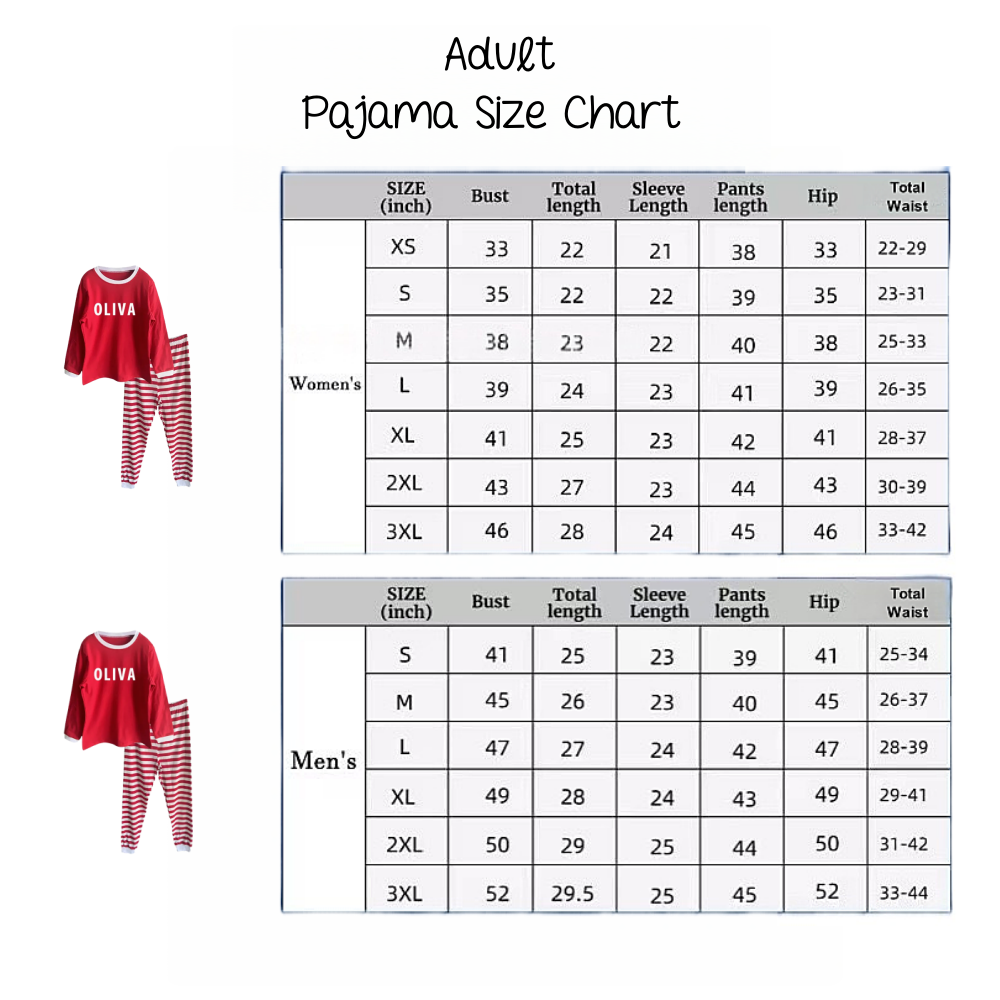 Adult
Pajama Size Chart

OLIVA

| | SIZE (inch) | Bust | Total length | Sleeve Length | Pants length | Hip | Total Waist |
|---|---|---|---|---|---|---|---|
| Women's | XS | 33 | 22 | 21 | 38 | 33 | 22-29 |
| | S | 35 | 22 | 22 | 39 | 35 | 23-31 |
| | M | 38 | 23 | 22 | 40 | 38 | 25-33 |
| | L | 39 | 24 | 23 | 41 | 39 | 26-35 |
| | XL | 41 | 25 | 23 | 42 | 41 | 28-37 |
| | 2XL | 43 | 27 | 23 | 44 | 43 | 30-39 |
| | 3XL | 46 | 28 | 24 | 45 | 46 | 33-42 |

OLIVA

| | SIZE (inch) | Bust | Total length | Sleeve Length | Pants length | Hip | Total Waist |
|---|---|---|---|---|---|---|---|
| Men's | S | 41 | 25 | 23 | 39 | 41 | 25-34 |
| | M | 45 | 26 | 23 | 40 | 45 | 26-37 |
| | L | 47 | 27 | 24 | 42 | 47 | 28-39 |
| | XL | 49 | 28 | 24 | 43 | 49 | 29-41 |
| | 2XL | 50 | 29 | 25 | 44 | 50 | 31-42 |
| | 3XL | 52 | 29.5 | 25 | 45 | 52 | 33-44 |